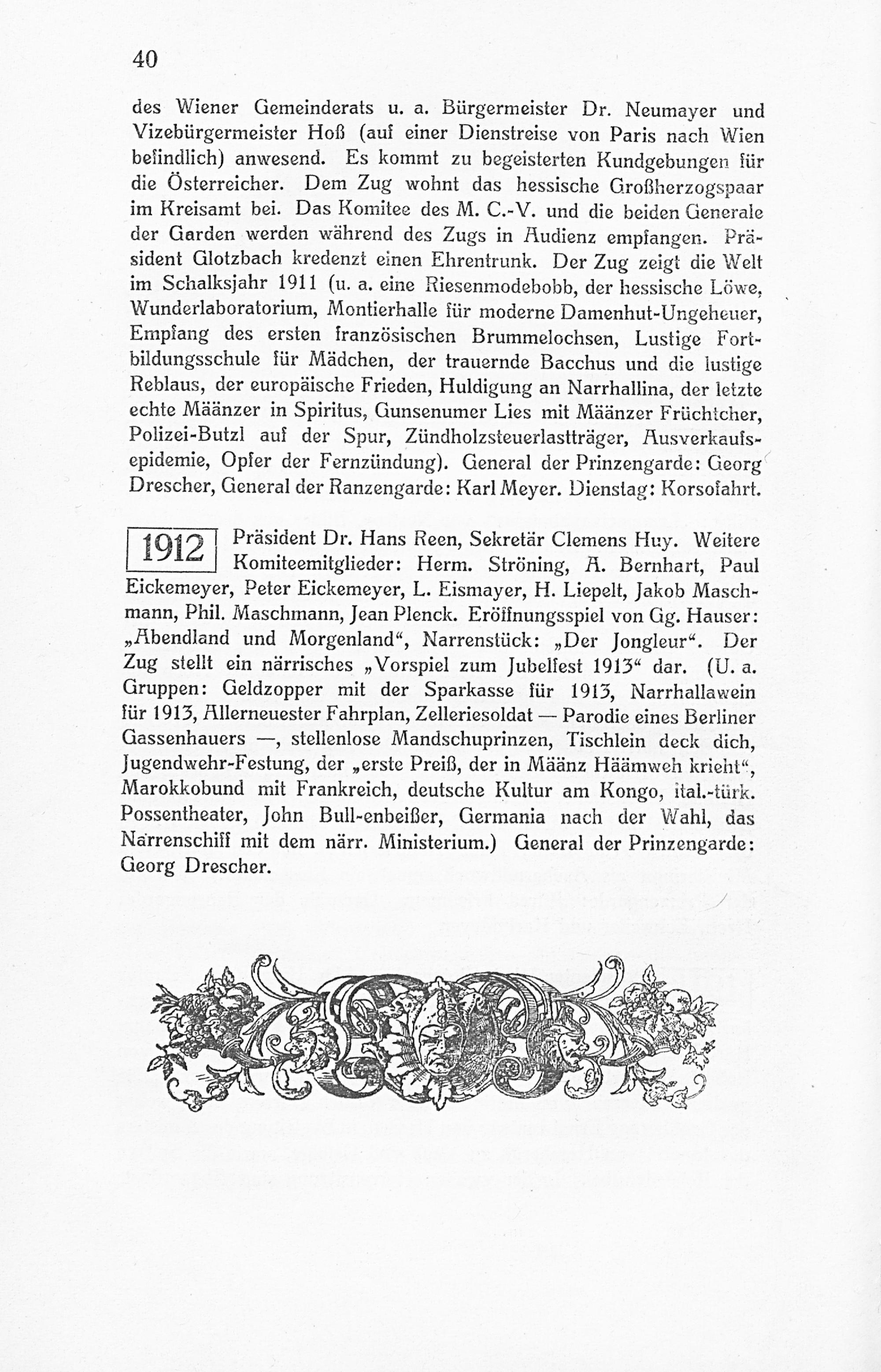 40

des Wiener Gemeinderats u. a. Bürgermeister Dr. Neumayer und Vizebürgermeister Hoß (auf einer Dienstreise von Paris nach Wien befindlich) anwesend. Es kommt zu begeisterten Kundgebungen für die Österreicher. Dem Zug wohnt das hessische Großherzogspaar im Kreisamt bei. Das Komitee des M. C.-V. und die beiden Generale der Garden werden während des Zugs in Audienz empfangen. Präsident Glotzbach kredenzt einen Ehrentrunk. Der Zug zeigt die Welt im Schalksjahr 1911 (u. a. eine Riesenmodebobb, der hessische Löwe, Wunderlaboratorium, Montierhalle für moderne Damenhut-Ungeheuer, Empfang des ersten französischen Brummelochsen, Lustige Fortbildungsschule für Mädchen, der trauernde Bacchus und die lustige Reblaus, der europäische Frieden, Huldigung an Narrhallina, der letzte echte Määnzer in Spiritus, Gunsenumer Lies mit Määnzer Früchtcher, Polizei-Butzl auf der Spur, Zündholzsteuerlastträger, Ausverkaufsepidemie, Opfer der Fernzündung). General der Prinzengarde: Georg Drescher, General der Ranzengarde: Karl Meyer. Dienstag: Korsofahrt.

1912 Präsident Dr. Hans Reen, Sekretär Clemens Huy. Weitere Komiteemitglieder: Herm. Ströning, A. Bernhart, Paul Eickemeyer, Peter Eickemeyer, L. Eismayer, H. Liepelt, Jakob Maschmann, Phil. Maschmann, Jean Plenck. Eröffnungsspiel von Gg. Hauser: „Abendland und Morgenland“, Narrenstück: „Der Jongleur“. Der Zug stellt ein närrisches „Vorspiel zum Jubelfest 1913“ dar. (U. a. Gruppen: Geldzopper mit der Sparkasse für 1913, Narrhallawein für 1913, Allerneuester Fahrplan, Zelleriesoldat — Parodie eines Berliner Gassenhauers —, stellenlose Mandschuprinzen, Tischlein deck dich, Jugendwehr-Festung, der „erste Preiß, der in Määnz Häämweh krieht“, Marokkobund mit Frankreich, deutsche Kultur am Kongo, ital.-türk. Possentheater, John Bull-enbeißer, Germania nach der Wahl, das Narrenschiff mit dem närr. Ministerium.) General der Prinzengarde: Georg Drescher.